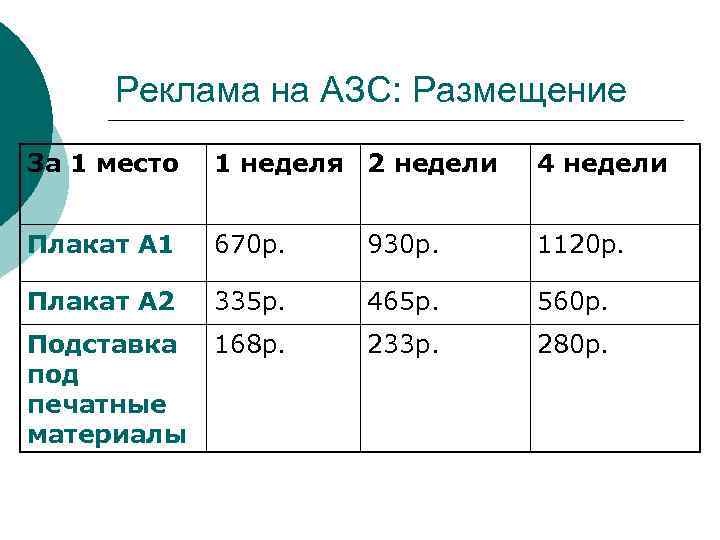 Реклама на АЗС: Размещение

| За 1 место | 1 неделя | 2 недели | 4 недели |
|---|---|---|---|
| Плакат А1 | 670р. | 930р. | 1120р. |
| Плакат А2 | 335р. | 465р. | 560р. |
| Подставка под печатные материалы | 168р. | 233р. | 280р. |